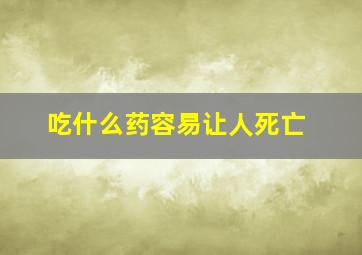 吃什么药容易让人死亡